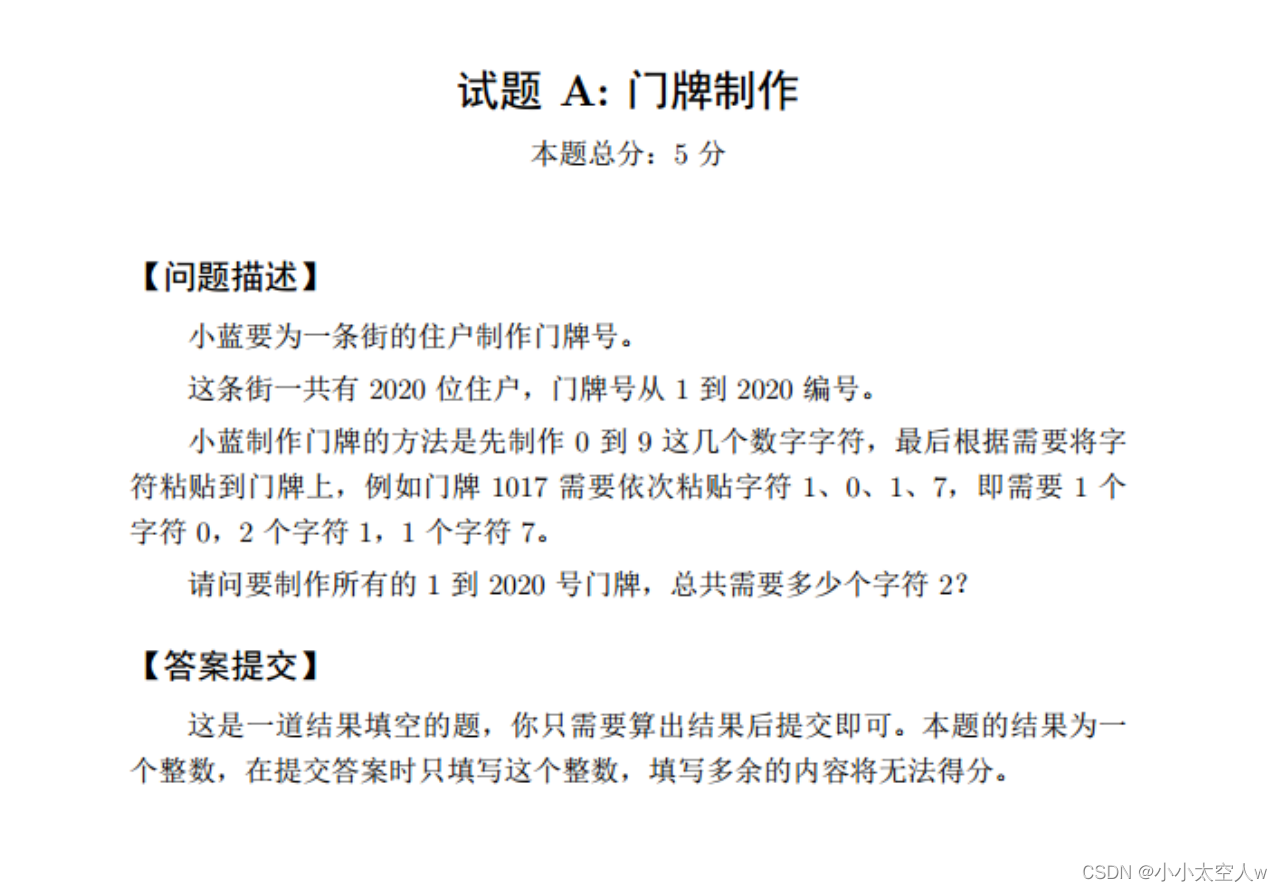 试题 A: 门牌制作

本题总分：5 分

【问题描述】

小蓝要为一条街的住户制作门牌号。

这条街一共有 2020 位住户，门牌号从 1 到 2020 编号。

小蓝制作门牌的方法是先制作 0 到 9 这几个数字字符，最后根据需要将字符粘贴到门牌上，例如门牌 1017 需要依次粘贴字符 1、0、1、7，即需要 1 个字符 0，2 个字符 1，1 个字符 7。

请问要制作所有的 1 到 2020 号门牌，总共需要多少个字符 2？

【答案提交】

这是一道结果填空的题，你只需要算出结果后提交即可。本题的结果为一个整数，在提交答案时只填写这个整数，填写多余的内容将无法得分。

CSDN @小小太空人w